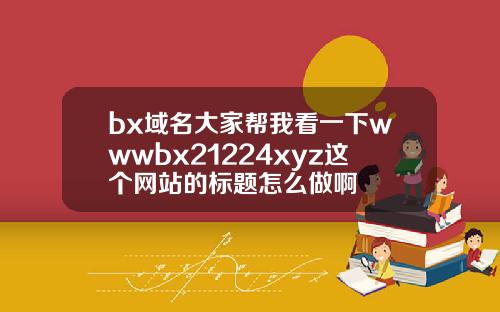 bx域名大家帮我看一下wwwbx21224xyz这个网站的标题怎么做啊